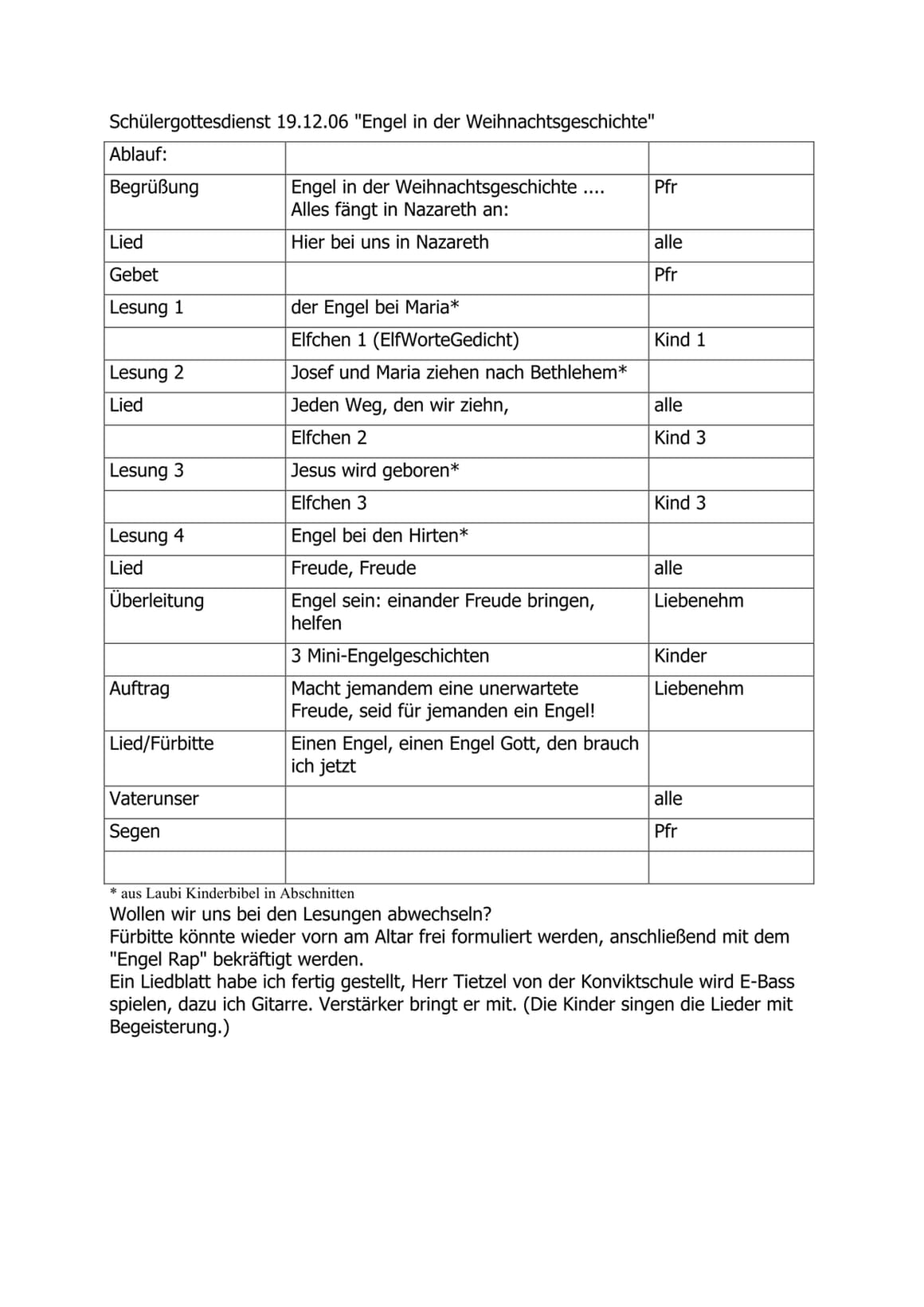 Schülergottesdienst 19.12.06 "Engel in der Weihnachtsgeschichte"

| Ablauf: | | |
|---|---|---|
| Begrüßung | Engel in der Weihnachtsgeschichte .... Alles fängt in Nazareth an: | Pfr |
| Lied | Hier bei uns in Nazareth | alle |
| Gebet | | Pfr |
| Lesung 1 | der Engel bei Maria* | |
| | Elfchen 1 (ElfWorteGedicht) | Kind 1 |
| Lesung 2 | Josef und Maria ziehen nach Bethlehem* | |
| Lied | Jeden Weg, den wir ziehn, | alle |
| | Elfchen 2 | Kind 3 |
| Lesung 3 | Jesus wird geboren* | |
| | Elfchen 3 | Kind 3 |
| Lesung 4 | Engel bei den Hirten* | |
| Lied | Freude, Freude | alle |
| Überleitung | Engel sein: einander Freude bringen, helfen | Liebenehm |
| | 3 Mini-Engelgeschichten | Kinder |
| Auftrag | Macht jemandem eine unerwartete Freude, seid für jemanden ein Engel! | Liebenehm |
| Lied/Fürbitte | Einen Engel, einen Engel Gott, den brauch ich jetzt | |
| Vaterunser | | alle |
| Segen | | Pfr |
| | | |

* aus Laubi Kinderbibel in Abschnitten
Wollen wir uns bei den Lesungen abwechseln?
Fürbitte könnte wieder vorn am Altar frei formuliert werden, anschließend mit dem "Engel Rap" bekräftigt werden.
Ein Liedblatt habe ich fertig gestellt, Herr Tietzel von der Konviktschule wird E-Bass spielen, dazu ich Gitarre. Verstärker bringt er mit. (Die Kinder singen die Lieder mit Begeisterung.)